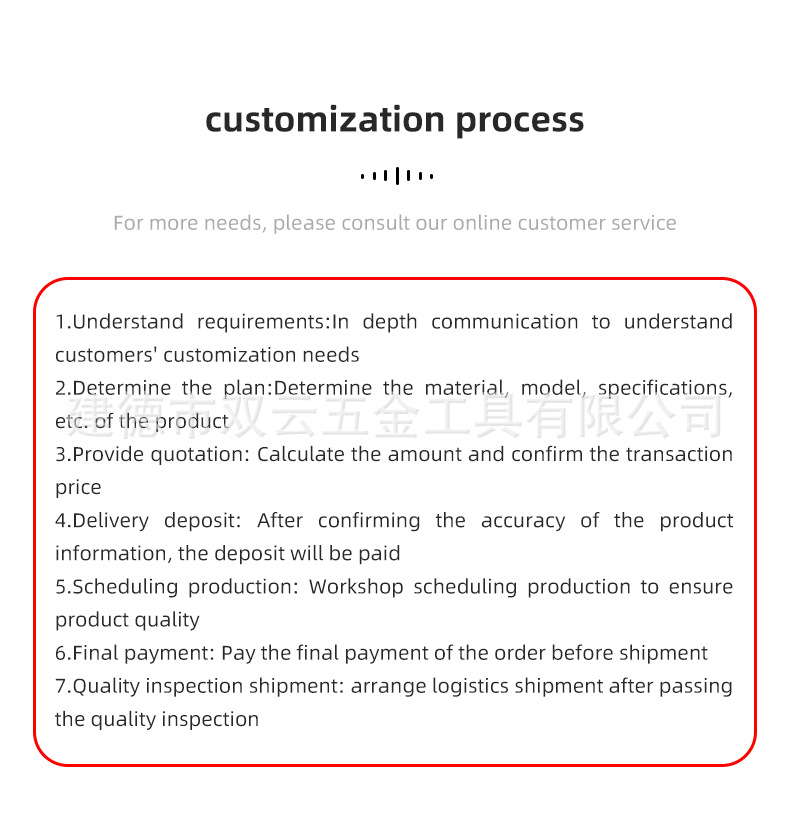 customization process

For more needs, please consult our online customer service

1.Understand requirements:In depth communication to understand customers' customization needs
2.Determine the plan:Determine the material, model, specifications, etc. of the product
3.Provide quotation: Calculate the amount and confirm the transaction price
4.Delivery deposit: After confirming the accuracy of the product information, the deposit will be paid
5.Scheduling production: Workshop scheduling production to ensure product quality
6.Final payment: Pay the final payment of the order before shipment
7.Quality inspection shipment: arrange logistics shipment after passing the quality inspection

建德市双云五金工具有限公司